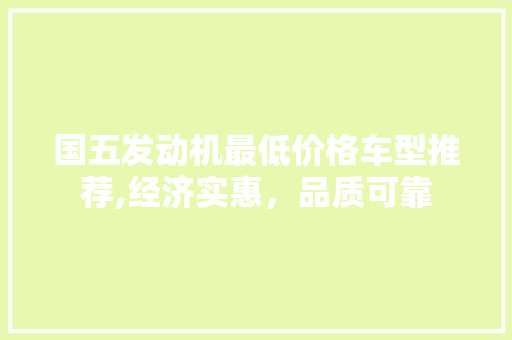 国五发动机最低价格车型推荐,经济实惠，品质可靠